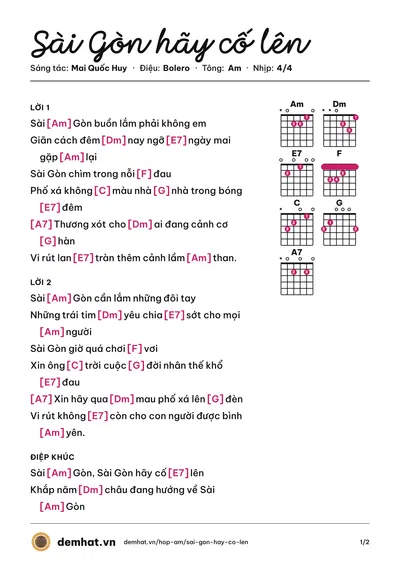 Sài Gòn hãy cố lên

Sáng tác: Mai Quốc Huy · Điệu: Bolero · Tông: Am · Nhịp: 4/4

LỜI 1

Sài [Am] Gòn buồn lắm phải không em

Giãn cách đêm [Dm] nay ngỡ [E7] ngày mai gặp [Am] lại

Sài Gòn chìm trong nỗi [F] đau

Phố xá không [C] màu nhà [G] nhà trong bóng [E7] đêm

[A7] Thương xót cho [Dm] ai đang cảnh cơ [G] hàn

Vi rút lan [E7] tràn thêm cảnh lầm [Am] than.

LỜI 2

Sài [Am] Gòn cần lắm những đôi tay

Những trái tim [Dm] yêu chia [E7] sớt cho mọi [Am] người

Sài Gòn giờ quá chơi [F] vơi

Xin ông [C] trời cuộc [G] đời nhân thế khổ [E7] đau

[A7] Xin hãy qua [Dm] mau phố xá lên [G] đèn

Vi rút không [E7] còn cho con người được bình [Am] yên.

ĐIỆP KHÚC

Sài [Am] Gòn, Sài Gòn hãy cố [E7] lên

Khắp năm [Dm] châu đang hướng về Sài [Am] Gòn

Am
Dm
E7
F
C
G
A7

demhat.vn demhat.vn/hop-am/sai-gon-hay-co-len 1/2